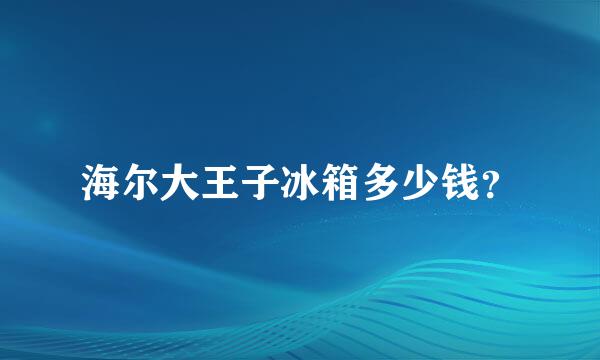 海尔大王子冰箱多少钱?